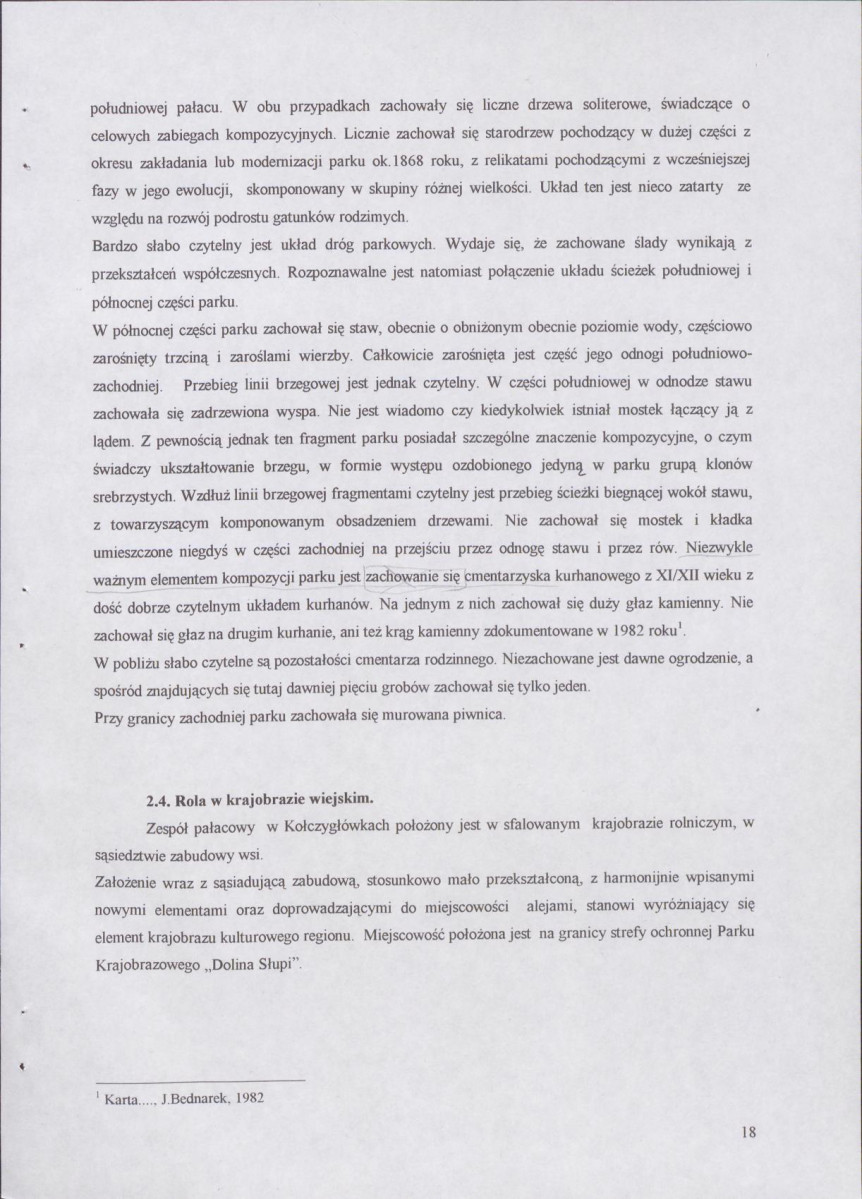 południowej pałacu. W obu przypadkach zachowały się liczne drzewa soliterowe, świadczące o celowych zabiegach kompozycyjnych. Licznie zachował się starodrzew pochodzący w dużej części z okresu zakładania lub modernizacji parku ok.1868 roku, z relikatami pochodzącymi z wcześniejszej fazy w jego ewolucji, skomponowany w skupiny różnej wielkości. Układ ten jest nieco zatarty ze względu na rozwój podrostu gatunków rodzimych.

Bardzo słabo czytelny jest układ dróg parkowych. Wydaje się, że zachowane ślady wynikają z przekształceń współczesnych. Rozpoznawalne jest natomiast połączenie układu ścieżek południowej i północnej części parku.

W północnej części parku zachował się staw, obecnie o obniżonym obecnie poziomie wody, częściowo zarośnięty trzciną i zaroślami wierzby. Całkowicie zarośnięta jest część jego odnogi południowo-zachodniej. Przebieg linii brzegowej jest jednak czytelny. W części południowej w odnodze stawu zachowała się zadrzewiona wyspa. Nie jest wiadomo czy kiedykolwiek istniał mostek łączący ją z lądem. Z pewnością jednak ten fragment parku posiadał szczególne znaczenie kompozycyjne, o czym świadczy ukształtowanie brzegu, w formie występu ozdobionego jedyną w parku grupą klonów srebrzystych. Wzdłuż linii brzegowej fragmentami czytelny jest przebieg ścieżki biegnącej wokół stawu, z towarzyszącym komponowanym obsadzeniem drzewami. Nie zachował się mostek i kładka umieszczone niegdyś w części zachodniej na przejściu przez odnogę stawu i przez rów. Niezwykle ważnym elementem kompozycji parku jest zachowanie się cmentarzyska kurhanowego z XI/XII wieku z dość dobrze czytelnym układem kurhanów. Na jednym z nich zachował się duży głaz kamienny. Nie zachował się głaz na drugim kurhanie, ani też krąg kamienny zdokumentowane w 1982 roku$^{1}$.

W pobliżu słabo czytelne są pozostałości cmentarza rodzinnego. Niezachowane jest dawne ogrodzenie, a spośród znajdujących się tutaj dawniej pięciu grobów zachował się tylko jeden.

Przy granicy zachodniej parku zachowała się murowana piwnica.

2.4. Rola w krajobrazie wiejskim.

Zespół pałacowy w Kołczygłówkach położony jest w sfalowanym krajobrazie rolniczym, w sąsiedztwie zabudowy wsi.

Założenie wraz z sąsiadującą zabudową, stosunkowo mało przekształconą, z harmonijnie wpisanymi nowymi elementami oraz doprowadzającymi do miejscowości alejami, stanowi wyróżniający się element krajobrazu kulturowego regionu. Miejscowość położona jest na granicy strefy ochronnej Parku Krajobrazowego „Dolina Słupi".

$^{1}$ Karta...., J.Bednarek, 1982

18